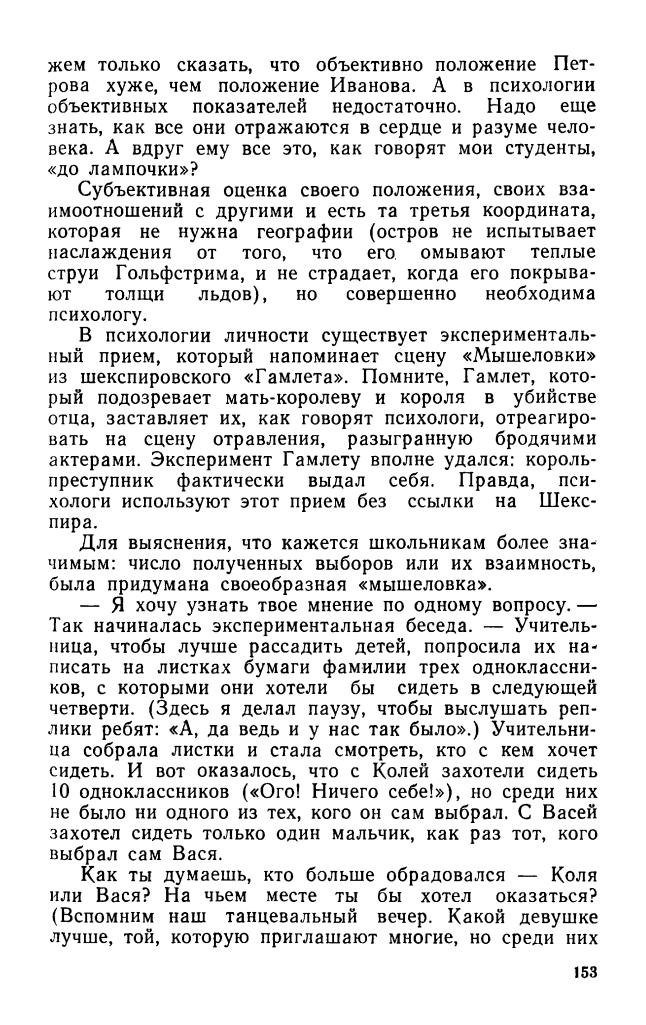 жем только сказать, что объективно положение Петрова хуже, чем положение Иванова. А в психологии объективных показателей недостаточно. Надо еще знать, как все они отражаются в сердце и разуме человека. А вдруг ему все это, как говорят мои студенты, «до лампочки»?

Субъективная оценка своего положения, своих взаимоотношений с другими и есть та третья координата, которая не нужна географии (остров не испытывает наслаждения от того, что его омывают теплые струи Гольфстрима, и не страдает, когда его покрывают толщи льдов), но совершенно необходима психологу.

В психологии личности существует экспериментальный прием, который напоминает сцену «Мышеловки» из шекспировского «Гамлета». Помните, Гамлет, который подозревает мать-королеву и короля в убийстве отца, заставляет их, как говорят психологи, отреагировать на сцену отравления, разыгранную бродячими актерами. Эксперимент Гамлету вполне удался: король-преступник фактически выдал себя. Правда, психологи используют этот прием без ссылки на Шекспира.

Для выяснения, что кажется школьникам более значимым: число полученных выборов или их взаимность, была придумана своеобразная «мышеловка».

— Я хочу узнать твое мнение по одному вопросу. — Так начиналась экспериментальная беседа. — Учительница, чтобы лучше рассадить детей, попросила их написать на листках бумаги фамилии трех одноклассников, с которыми они хотели бы сидеть в следующей четверти. (Здесь я делал паузу, чтобы выслушать реплики ребят: «А, да ведь и у нас так было».) Учительница собрала листки и стала смотреть, кто с кем хочет сидеть. И вот оказалось, что с Колей захотели сидеть 10 одноклассников («Ого! Ничего себе!»), но среди них не было ни одного из тех, кого он сам выбрал. С Васей захотел сидеть только один мальчик, как раз тот, кого выбрал сам Вася.

Как ты думаешь, кто больше обрадовался — Коля или Вася? На чьем месте ты бы хотел оказаться? (Вспомним наш танцевальный вечер. Какой девушке лучше, той, которую приглашают многие, но среди них

153